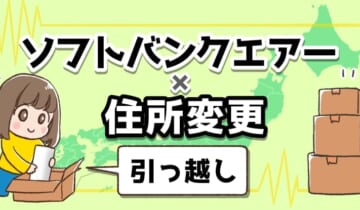 ソフトバンクエアー
×
住所変更

引っ越し